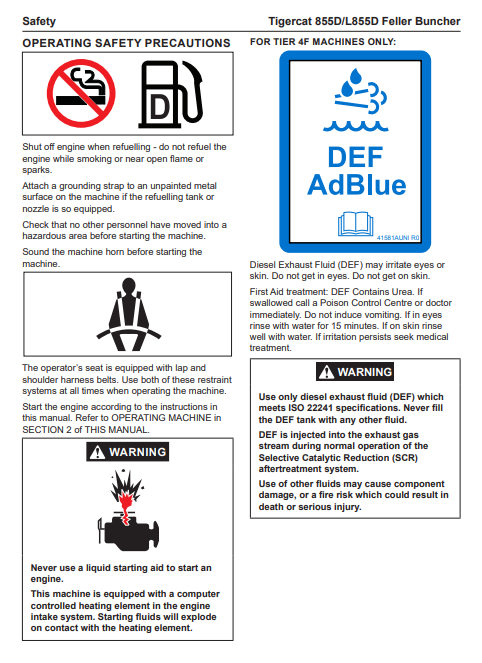 Safety

Tigercat 855D/L855D Feller Buncher

OPERATING SAFETY PRECAUTIONS

D

Shut off engine when refuelling - do not refuel the engine while smoking or near open flame or sparks.

Attach a grounding strap to an unpainted metal surface on the machine if the refuelling tank or nozzle is so equipped.

Check that no other personnel have moved into a hazardous area before starting the machine.

Sound the machine horn before starting the machine.

The operator's seat is equipped with lap and shoulder harness belts. Use both of these restraint systems at all times when operating the machine.

Start the engine according to the instructions in this manual. Refer to OPERATING MACHINE in SECTION 2 of THIS MANUAL.

WARNING

Never use a liquid starting aid to start an engine.

This machine is equipped with a computer controlled heating element in the engine intake system. Starting fluids will explode on contact with the heating element.

FOR TIER 4F MACHINES ONLY:

DEF
AdBlue

41581AUNI R0

Diesel Exhaust Fluid (DEF) may irritate eyes or skin. Do not get in eyes. Do not get on skin.

First Aid treatment: DEF Contains Urea. If swallowed call a Poison Control Centre or doctor immediately. Do not induce vomiting. If in eyes rinse with water for 15 minutes. If on skin rinse well with water. If irritation persists seek medical treatment.

WARNING

Use only diesel exhaust fluid (DEF) which meets ISO 22241 specifications. Never fill the DEF tank with any other fluid.

DEF is injected into the exhaust gas stream during normal operation of the Selective Catalytic Reduction (SCR) aftertreatment system.

Use of other fluids may cause component damage, or a fire risk which could result in death or serious injury.